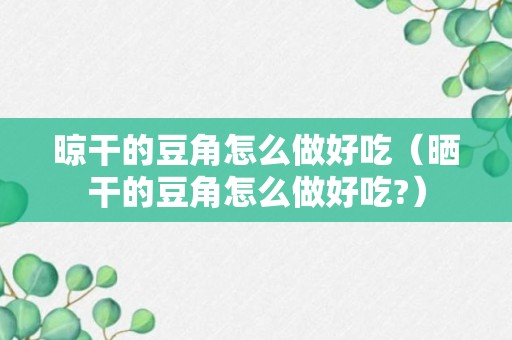 晾干的豆角怎么做好吃（晒干的豆角怎么做好吃?）